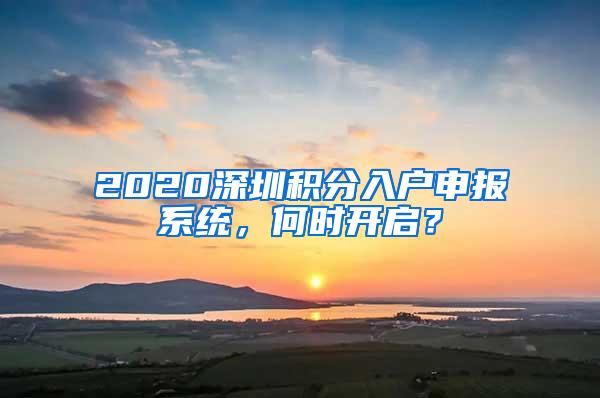 2020深圳积分入户申报系统，何时开启？